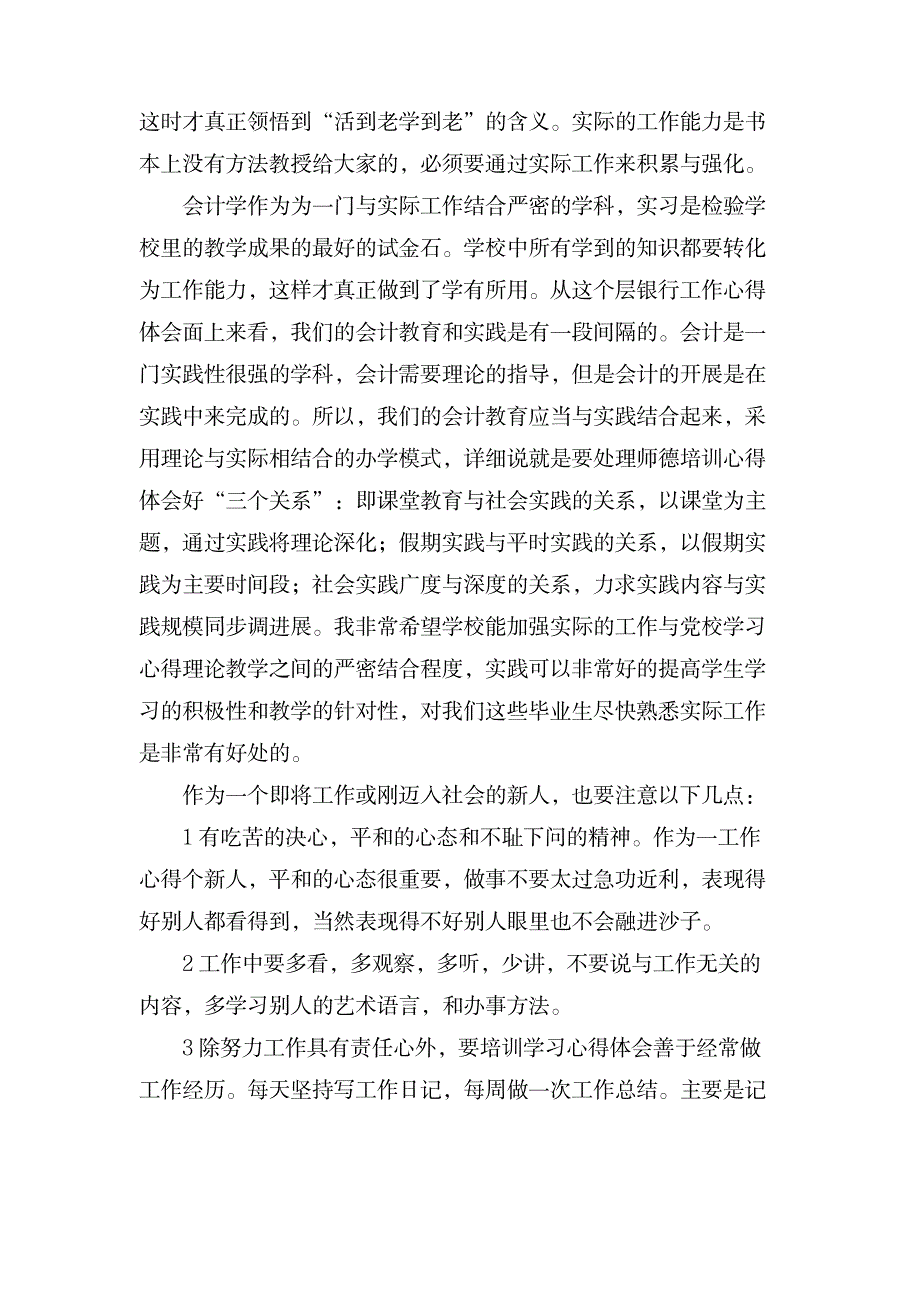 这时才真正领悟到“活到老学到老”的含义。实际的工作能力是书本上没有方法教授给大家的，必须要通过实际工作来积累与强化。

会计学作为为一门与实际工作结合严密的学科，实习是检验学校里的教学成果的最好的试金石。学校中所有学到的知识都要转化为工作能力，这样才真正做到了学有所用。从这个层银行工作心得体会面上来看，我们的会计教育和实践是有一段间隔的。会计是一门实践性很强的学科，会计需要理论的指导，但是会计的开展是在实践中来完成的。所以，我们的会计教育应当与实践结合起来，采用理论与实际相结合的办学模式，详细说就是要处理师德培训心得体会好“三个关系”：即课堂教育与社会实践的关系，以课堂为主题，通过实践将理论深化；假期实践与平时实践的关系，以假期实践为主要时间段；社会实践广度与深度的关系，力求实践内容与实践规模同步调进展。我非常希望学校能加强实际的工作与党校学习心得理论教学之间的严密结合程度，实践可以非常好的提高学生学习的积极性和教学的针对性，对我们这些毕业生尽快熟悉实际工作是非常有好处的。

作为一个即将工作或刚迈入社会的新人，也要注意以下几点：

1 有吃苦的决心，平和的心态和不耻下问的精神。作为一工作心得个新人，平和的心态很重要，做事不要太过急功近利，表现得好别人都看得到，当然表现得不好别人眼里也不会融进沙子。

2 工作中要多看，多观察，多听，少讲，不要说与工作无关的内容，多学习别人的艺术语言，和办事方法。

3 除努力工作具有责任心外，要培训学习心得体会善于经常做工作经历。每天坚持写工作日记，每周做一次工作总结。主要是记